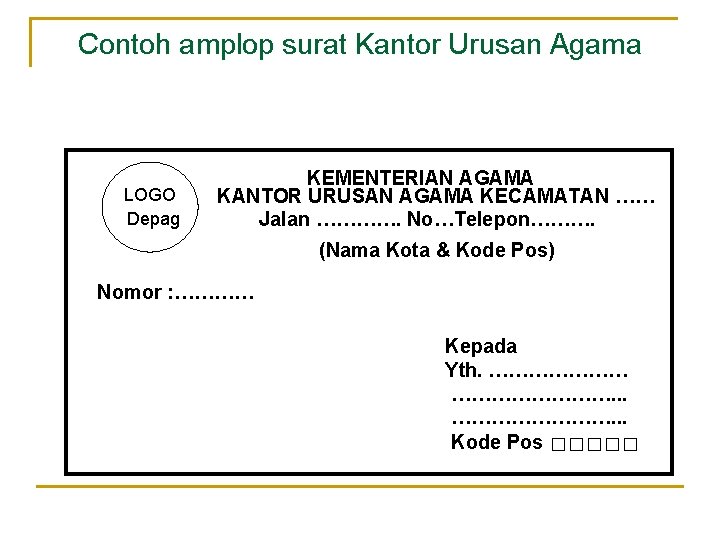 Contoh amplop surat Kantor Urusan Agama

LOGO
Depag

KEMENTERIAN AGAMA
KANTOR URUSAN AGAMA KECAMATAN ……
Jalan …………. No…Telepon……….
(Nama Kota & Kode Pos)

Nomor :…………

Kepada
Yth. …………………
……………………...
……………………...
Kode Pos □□□□□